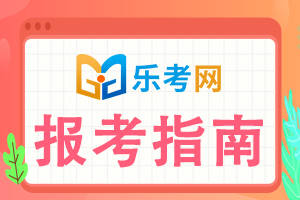 乐考网

报考指南